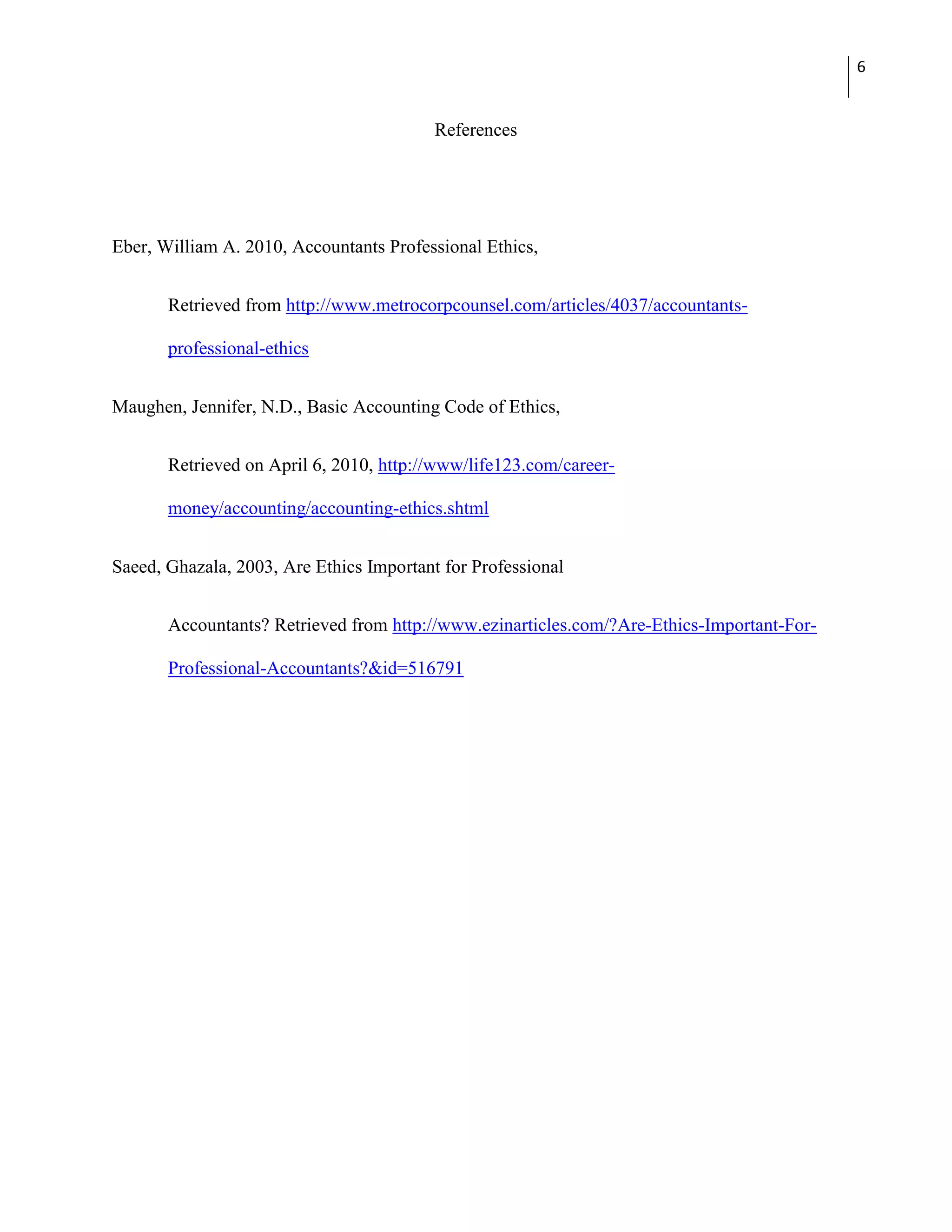 6

References

Eber, William A. 2010, Accountants Professional Ethics,

Retrieved from http://www.metrocorpcounsel.com/articles/4037/accountants-professional-ethics

Maughen, Jennifer, N.D., Basic Accounting Code of Ethics,

Retrieved on April 6, 2010, http://www/life123.com/career-money/accounting/accounting-ethics.shtml

Saeed, Ghazala, 2003, Are Ethics Important for Professional

Accountants? Retrieved from http://www.ezinarticles.com/?Are-Ethics-Important-For-Professional-Accountants?&id=516791